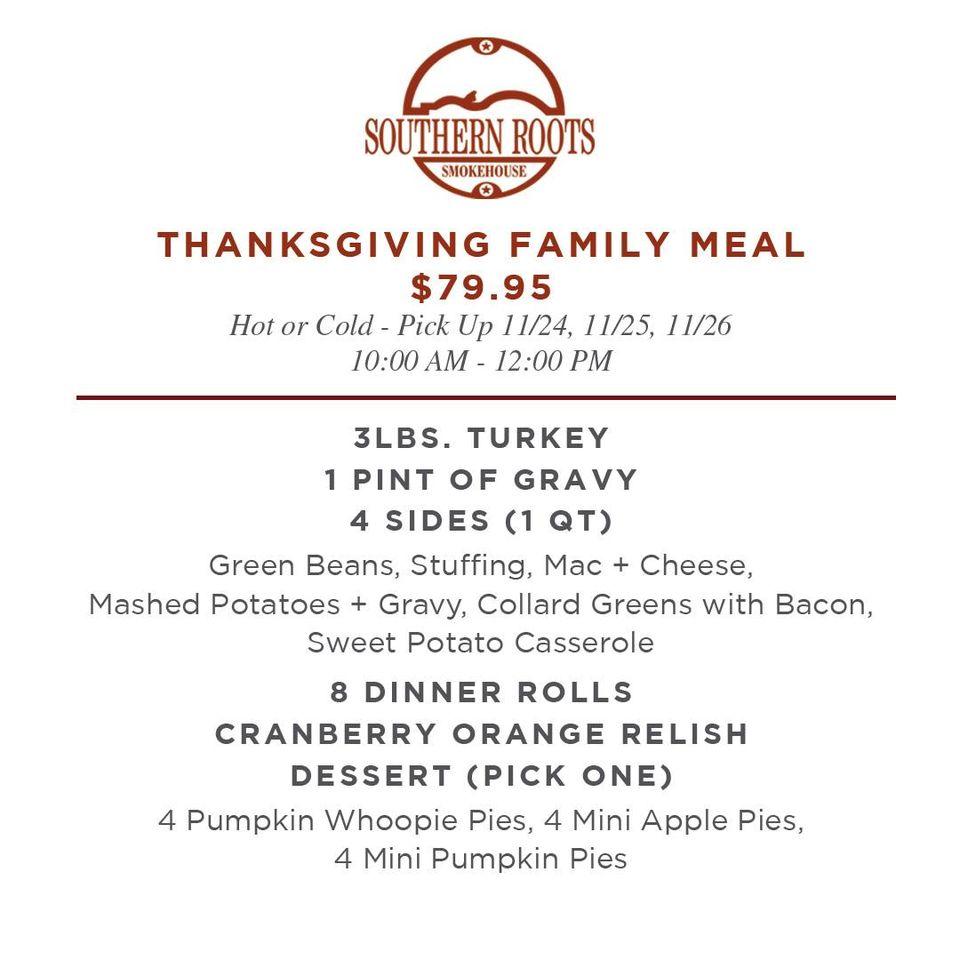 SOUTHERN ROOTS
SMOKEHOUSE

THANKSGIVING FAMILY MEAL
$79.95
Hot or Cold - Pick Up 11/24, 11/25, 11/26
10:00 AM - 12:00 PM

3LBS. TURKEY
1 PINT OF GRAVY
4 SIDES (1 QT)
Green Beans, Stuffing, Mac + Cheese, Mashed Potatoes + Gravy, Collard Greens with Bacon, Sweet Potato Casserole
8 DINNER ROLLS
CRANBERRY ORANGE RELISH
DESSERT (PICK ONE)
4 Pumpkin Whoopie Pies, 4 Mini Apple Pies, 4 Mini Pumpkin Pies